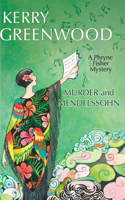 KERRY GREENWOOD

A Phryne Fisher Mystery

MURDER and MENDELSSOHN